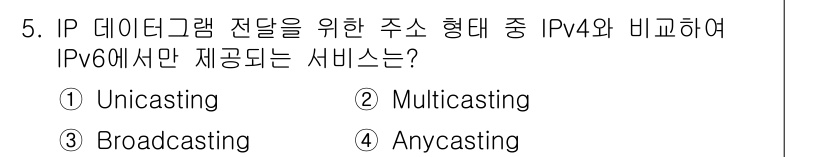 5. IP 데이터그램 전달을 위한 주소 형태 중 IPv4와 비교하여 IPv6에서만 제공되는 서비스는?

① Unicasting ② Multicasting

③ Broadcasting ④ Anycasting